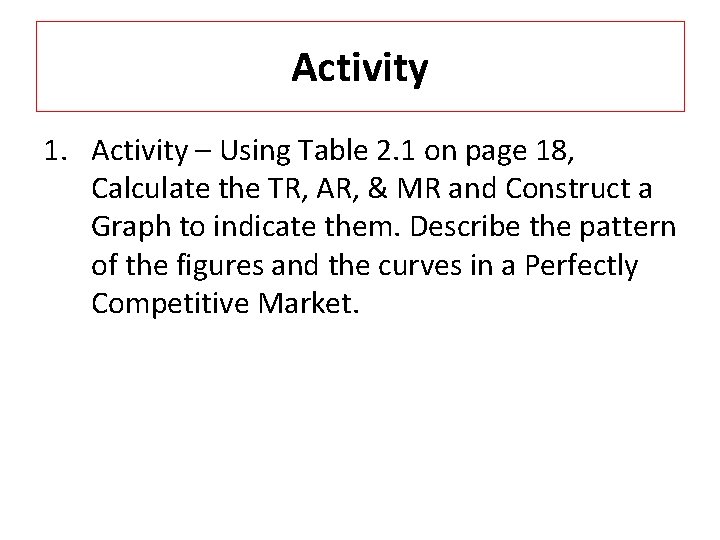 Activity

1. Activity – Using Table 2.1 on page 18, Calculate the TR, AR, & MR and Construct a Graph to indicate them. Describe the pattern of the figures and the curves in a Perfectly Competitive Market.